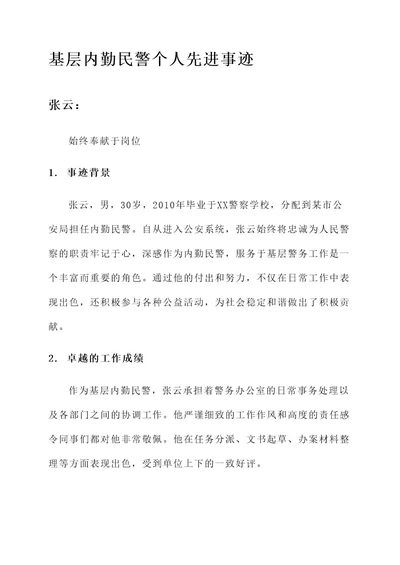 基层内勤民警个人先进事迹

张云：

始终奉献于岗位

1. 事迹背景

张云，男，30岁，2010年毕业于XX警察学校，分配到某市公安局担任内勤民警。自从进入公安系统，张云始终将忠诚为人民警察的职责牢记于心，深感作为内勤民警，服务于基层警务工作是一个丰富而重要的角色。通过他的付出和努力，不仅在日常工作中表现出色，还积极参与各种公益活动，为社会稳定和谐做出了积极贡献。

2. 卓越的工作成绩

作为基层内勤民警，张云承担着警务办公室的日常事务处理以及各部门之间的协调工作。他严谨细致的工作作风和高度的责任感令同事们都对他非常敬佩。他在任务分派、文书起草、办案材料整理等方面表现出色，受到单位上下的一致好评。